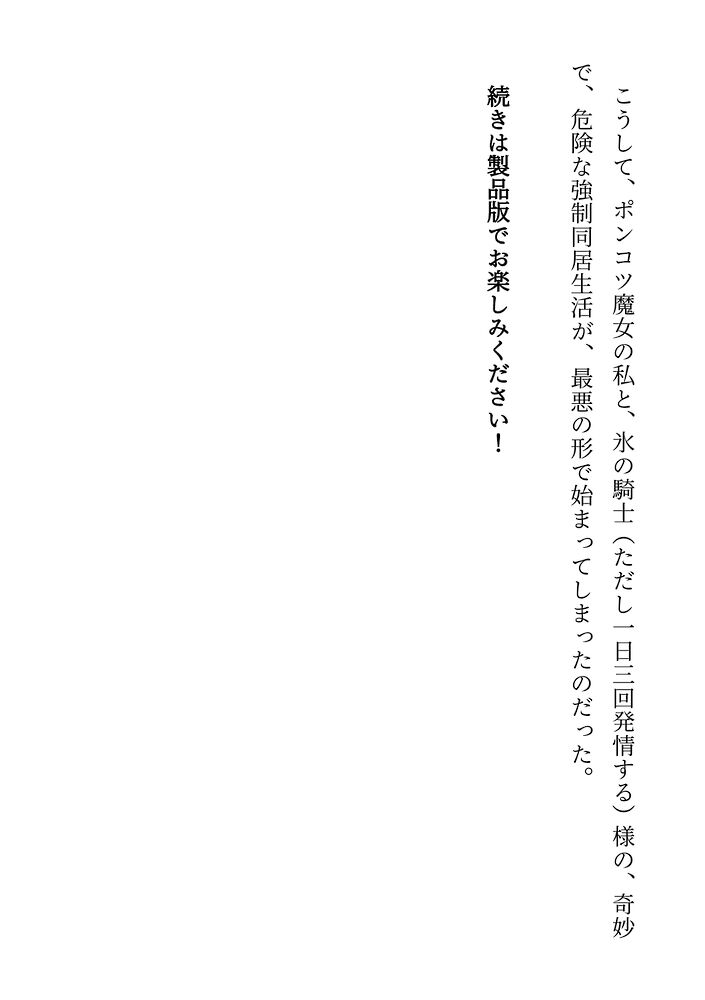 こうして、ポンコツ魔女の私と、氷の騎士（ただし一日三回発情する）様の、奇妙で、危険な強制同居生活が、最悪の形で始まってしまったのだった。

続きは製品版でお楽しみください！